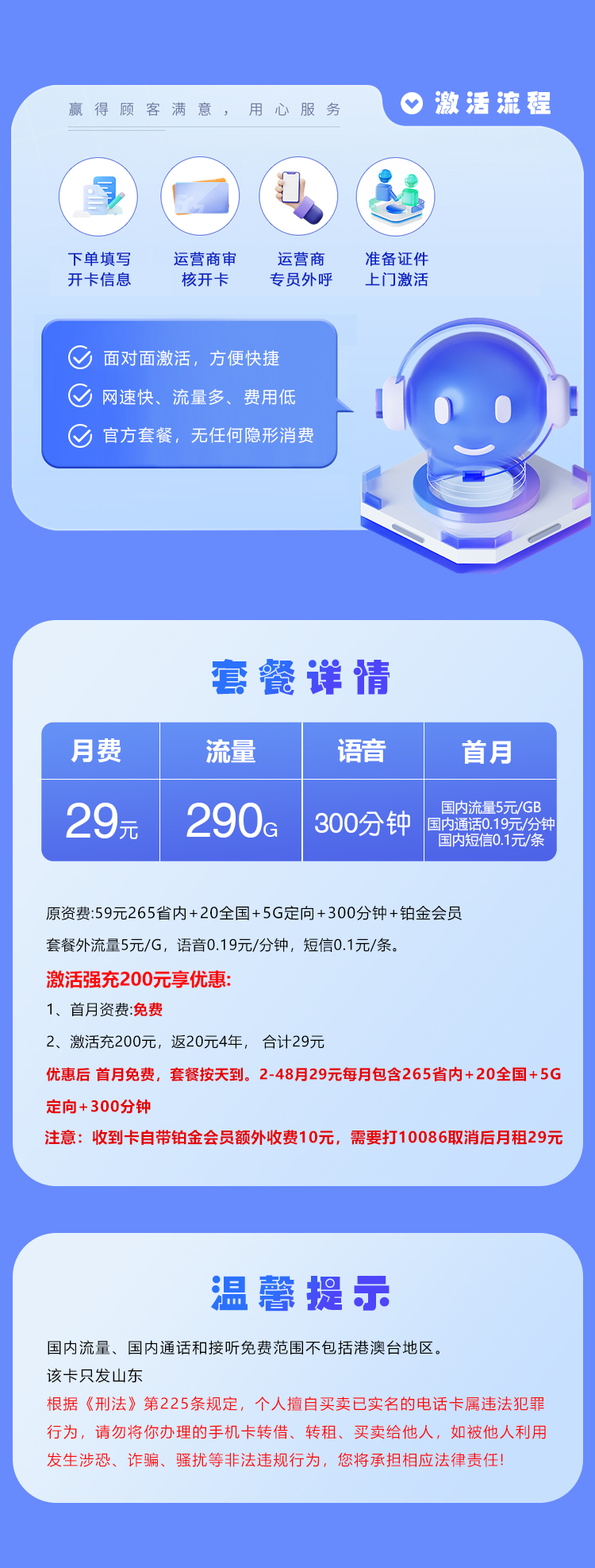 赢得顾客满意，用心服务

激活流程

下单填写开卡信息

运营商审核开卡

运营商专员外呼

准备证件上门激活

面对面激活，方便快捷

网速快、流量多、费用低

官方套餐，无任何隐形消费

套餐详情

| 月费 | 流量 | 语音 | 首月 |
|---|---|---|---|
| 29元 | 290G | 300分钟 | 国内流量5元/GB 国内通话0.19元/分钟 国内短信0.1元/条 |

原资费:59元265省内+20全国+5G定向+300分钟+铂金会员

套餐外流量5元/G，语音0.19元/分钟，短信0.1元/条。

激活强充200元享优惠:

1、首月资费:免费

2、激活充200元，返20元4年， 合计29元

优惠后 首月免费，套餐按天到。2-48月29元每月包含265省内+20全国+5G定向+300分钟

注意：收到卡自带铂金会员额外收费10元，需要打10086取消后月租29元

温馨提示

国内流量、国内通话和接听免费范围不包括港澳台地区。

该卡只发山东

根据《刑法》第225条规定，个人擅自买卖已实名的电话卡属违法犯罪行为，请勿将你办理的手机卡转借、转租、买卖给他人，如被他人利用发生涉恐、诈骗、骚扰等非法违规行为，您将承担相应法律责任!